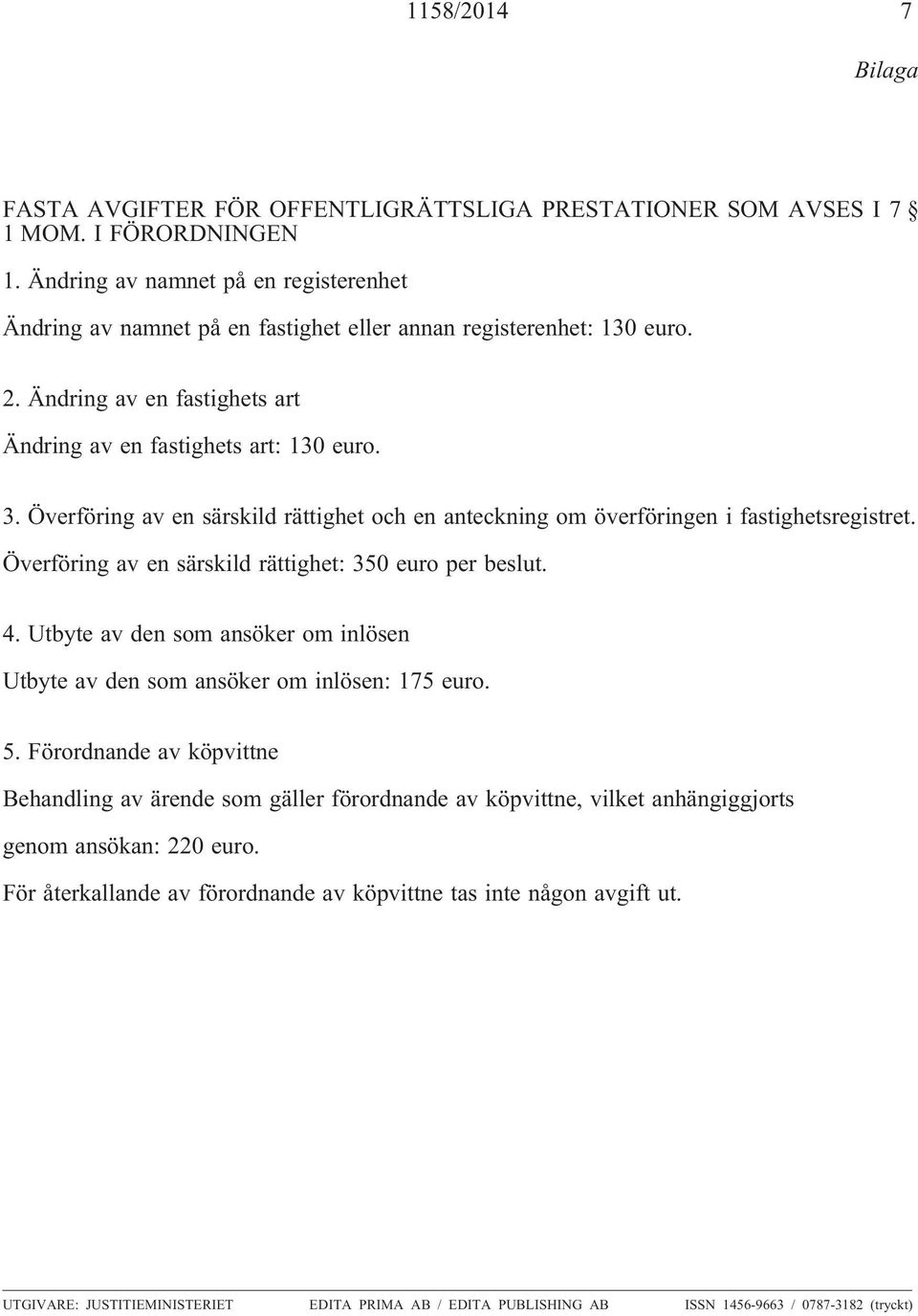 1158/2014 7

Bilaga

FASTA AVGIFTER FÖR OFFENTLIGRÄTTSLIGA PRESTATIONER SOM AVSES I 7 § 1 MOM. I FÖRORDNINGEN

1. Ändring av namnet på en registerenhet

Ändring av namnet på en fastighet eller annan registerenhet: 130 euro.

2. Ändring av en fastighets art

Ändring av en fastighets art: 130 euro.

3. Överföring av en särskild rättighet och en anteckning om överföringen i fastighetsregistret.

Överföring av en särskild rättighet: 350 euro per beslut.

4. Utbyte av den som ansöker om inlösen

Utbyte av den som ansöker om inlösen: 175 euro.

5. Förordnande av köpvittne

Behandling av ärende som gäller förordnande av köpvittne, vilket anhängiggjorts genom ansökan: 220 euro.

För återkallande av förordnande av köpvittne tas inte någon avgift ut.

UTGIVARE: JUSTITIEMINISTERIET EDITA PRIMA AB / EDITA PUBLISHING AB ISSN 1456-9663 / 0787-3182 (tryckt)